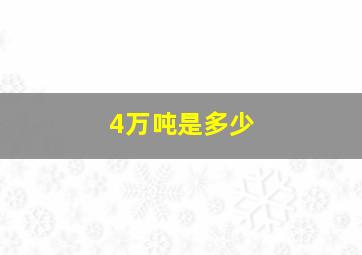 4万吨是多少